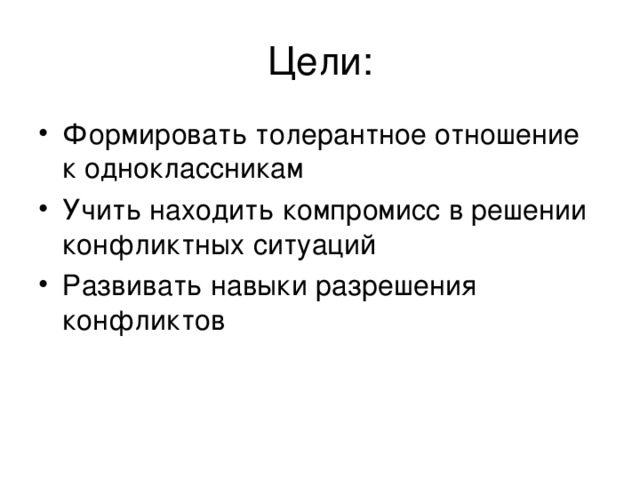 Цели:

• Формировать толерантное отношение к одноклассникам
• Учить находить компромисс в решении конфликтных ситуаций
• Развивать навыки разрешения конфликтов